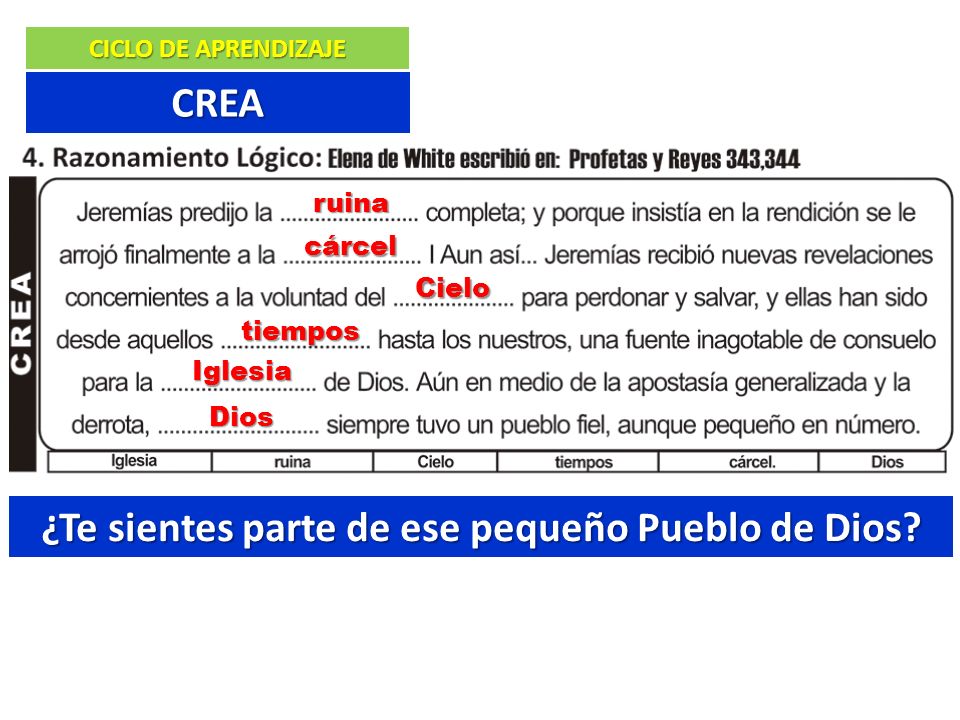 CICLO DE APRENDIZAJE

CREA

4. Razonamiento Lógico: Elena de White escribió en: Profetas y Reyes 343,344

CREA

Jeremías predijo la ......ruina...... completa; y porque insistía en la rendición se le arrojó finalmente a la ......cárcel...... I Aun así... Jeremías recibió nuevas revelaciones concernientes a la voluntad del ......Cielo...... para perdonar y salvar, y ellas han sido desde aquellos ......tiempos...... hasta los nuestros, una fuente inagotable de consuelo para la ......Iglesia...... de Dios. Aún en medio de la apostasía generalizada y la derrota, ......Dios...... siempre tuvo un pueblo fiel, aunque pequeño en número.

| Iglesia | ruina | Cielo | tiempos | cárcel. | Dios |
|---|---|---|---|---|---|

¿Te sientes parte de ese pequeño Pueblo de Dios?